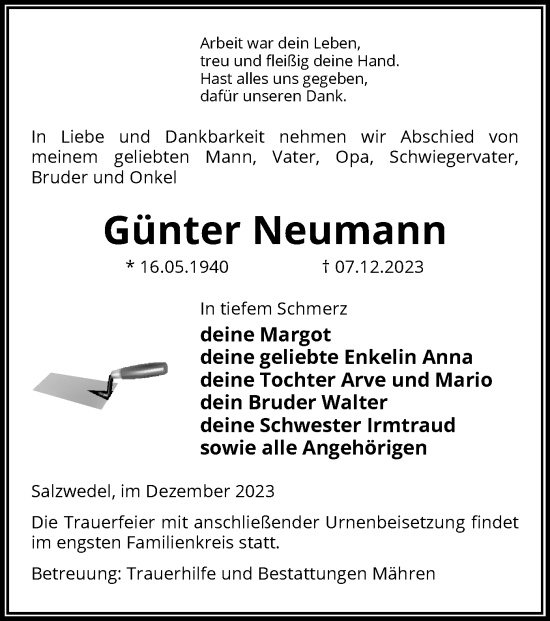 Arbeit war dein Leben,
treu und fleißig deine Hand.
Hast alles uns gegeben,
dafür unseren Dank.

In Liebe und Dankbarkeit nehmen wir Abschied von meinem geliebten Mann, Vater, Opa, Schwiegervater, Bruder und Onkel

Günter Neumann

* 16.05.1940 † 07.12.2023

In tiefem Schmerz

deine Margot
deine geliebte Enkelin Anna
deine Tochter Arve und Mario
dein Bruder Walter
deine Schwester Irmtraud
sowie alle Angehörigen

Salzwedel, im Dezember 2023

Die Trauerfeier mit anschließender Urnenbeisetzung findet im engsten Familienkreis statt.

Betreuung: Trauerhilfe und Bestattungen Mähren